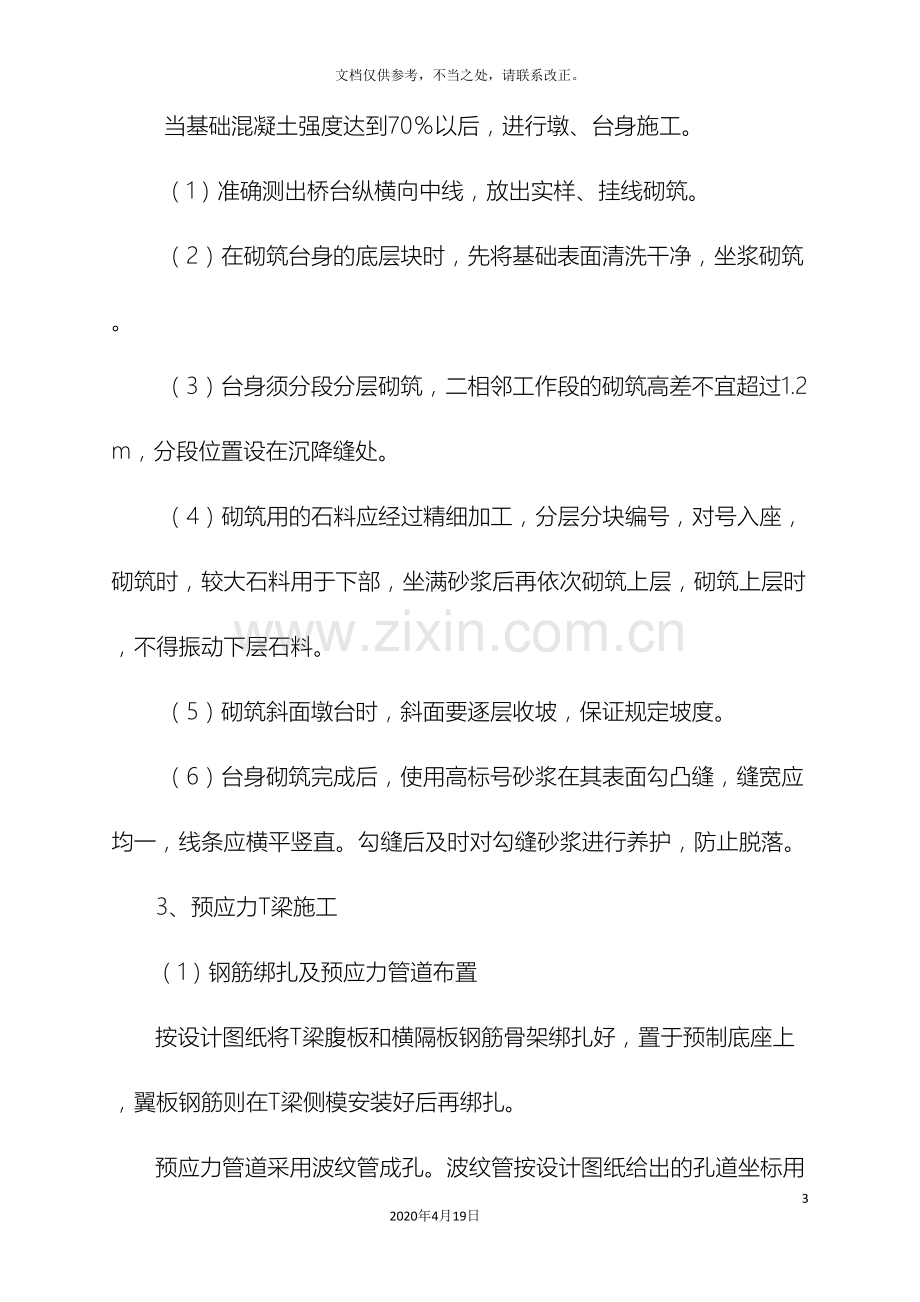 文档仅供参考，不当之处，请联系改正。

当基础混凝土强度达到70％以后，进行墩、台身施工。

（1）准确测出桥台纵横向中线，放出实样、挂线砌筑。

（2）在砌筑台身的底层块时，先将基础表面清洗干净，坐浆砌筑。

（3）台身须分段分层砌筑，二相邻工作段的砌筑高差不宜超过1.2m，分段位置设在沉降缝处。

（4）砌筑用的石料应经过精细加工，分层分块编号，对号入座，砌筑时，较大石料用于下部，坐满砂浆后再依次砌筑上层，砌筑上层时，不得振动下层石料。

（5）砌筑斜面墩台时，斜面要逐层收坡，保证规定坡度。

（6）台身砌筑完成后，使用高标号砂浆在其表面勾凸缝，缝宽应均一，线条应横平竖直。勾缝后及时对勾缝砂浆进行养护，防止脱落。

3、预应力T梁施工

（1）钢筋绑扎及预应力管道布置

按设计图纸将T梁腹板和横隔板钢筋骨架绑扎好，置于预制底座上，翼板钢筋则在T梁侧模安装好后再绑扎。

预应力管道采用波纹管成孔。波纹管按设计图纸给出的孔道坐标用

3

2020年4月19日

www.zixin.com.cn